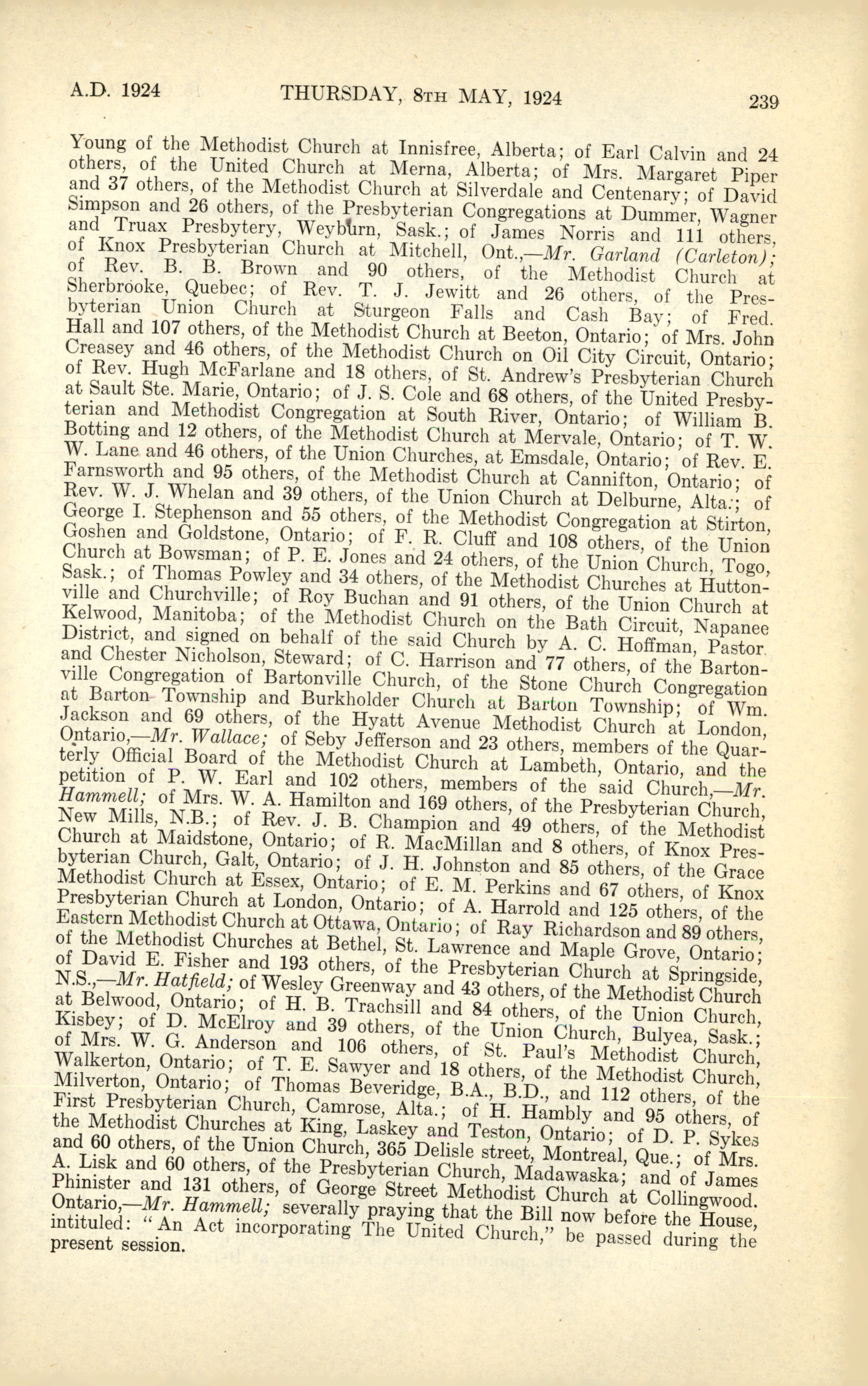 A.D. 1924 THURSDAY, 8TH MAY, 1924 239

Young of the Methodist Church at Innisfree, Alberta; of Earl Calvin and 24 others, of the United Church at Merna, Alberta; of Mrs. Margaret Piper and 37 others, of the Methodist Church at Silverdale and Centenary; of David Simpson and 26 others, of the Presbyterian Congregations at Dummer, Wagner and Truax Presbytery, Weyburn, Sask.; of James Norris and 111 others, of Knox Presbyterian Church at Mitchell, Ont.,—Mr. Garland (Carleton); of Rev. B. B. Brown and 90 others, of the Methodist Church at Sherbrooke, Quebec; of Rev. T. J. Jewitt and 26 others, of the Presbyterian Union Church at Sturgeon Falls and Cash Bay; of Fred. Hall and 107 others, of the Methodist Church at Beeton, Ontario; of Mrs. John Creasey and 46 others, of the Methodist Church on Oil City Circuit, Ontario; of Rev. Hugh McFarlane and 18 others, of St. Andrew's Presbyterian Church at Sault Ste. Marie, Ontario; of J. S. Cole and 68 others, of the United Presbyterian and Methodist Congregation at South River, Ontario; of William B. Botting and 12 others, of the Methodist Church at Mervale, Ontario; of T. W. W. Lane and 46 others, of the Union Churches, at Emsdale, Ontario; of Rev. E. Farnsworth and 95 others, of the Methodist Church at Cannifton, Ontario; of Rev. W. J. Whelan and 39 others, of the Union Church at Delburne, Alta.; of George I. Stephenson and 55 others, of the Methodist Congregation at Stirton, Goshen and Goldstone, Ontario; of F. R. Cluff and 108 others, of the Union Church at Bowsman; of P. E. Jones and 24 others, of the Union Church, Togo, Sask.; of Thomas Powley and 34 others, of the Methodist Churches at Huttonville and Churchville; of Roy Buchan and 91 others, of the Union Church at Kelwood, Manitoba; of the Methodist Church on the Bath Circuit, Napanee District, and signed on behalf of the said Church by A. C. Hoffman, Pastor and Chester Nicholson, Steward; of C. Harrison and 77 others, of the Bartonville Congregation of Bartonville Church, of the Stone Church Congregation at Barton Township and Burkholder Church at Barton Township; of Wm. Jackson and 69 others, of the Hyatt Avenue Methodist Church at London, Ontario,—Mr. Wallace; of Seby Jefferson and 23 others, members of the Quarterly Official Board of the Methodist Church at Lambeth, Ontario, and the petition of P. W. Earl and 102 others, members of the said Church,—Mr. Hammell; of Mrs. W. A. Hamilton and 169 others, of the Presbyterian Church, New Mills, N.B.; of Rev. J. B. Champion and 49 others, of the Methodist Church at Maidstone, Ontario; of R. MacMillan and 8 others, of Knox Presbyterian Church, Galt, Ontario; of J. H. Johnston and 85 others, of the Grace Methodist Church at Essex, Ontario; of E. M. Perkins and 67 others, of Knox Presbyterian Church at London, Ontario; of A. Harrold and 125 others, of the Eastern Methodist Church at Ottawa, Ontario; of Ray Richardson and 89 others, of the Methodist Churches at Bethel, St. Lawrence and Maple Grove, Ontario; of David E. Fisher and 193 others, of the Presbyterian Church at Springside, N.S.,—Mr. Hatfield; of Wesley Greenway and 43 others, of the Methodist Church at Belwood, Ontario; of H. B. Trachsill and 84 others, of the Union Church, Kisbey; of D. McElroy and 39 others, of the Union Church, Bulyea, Sask.; of Mrs. W. G. Anderson and 106 others, of St. Paul's Methodist Church, Walkerton, Ontario; of T. E. Sawyer and 18 others, of the Methodist Church, Milverton, Ontario; of Thomas Beveridge, B.A., B.D., and 112 others, of the First Presbyterian Church, Camrose, Alta.; of H. Hambly and 95 others, of the Methodist Churches at King, Laskey and Teston, Ontario; of D. P. Sykes and 60 others, of the Union Church, 365 Delisle street, Montreal, Que.; of Mrs. A. Lisk and 60 others, of the Presbyterian Church, Madawaska; and of James Phinister and 131 others, of George Street Methodist Church at Collingwood. Ontario,—Mr. Hammell; severally praying that the Bill now before the House, intituled: "An Act incorporating The United Church," be passed during the present session.